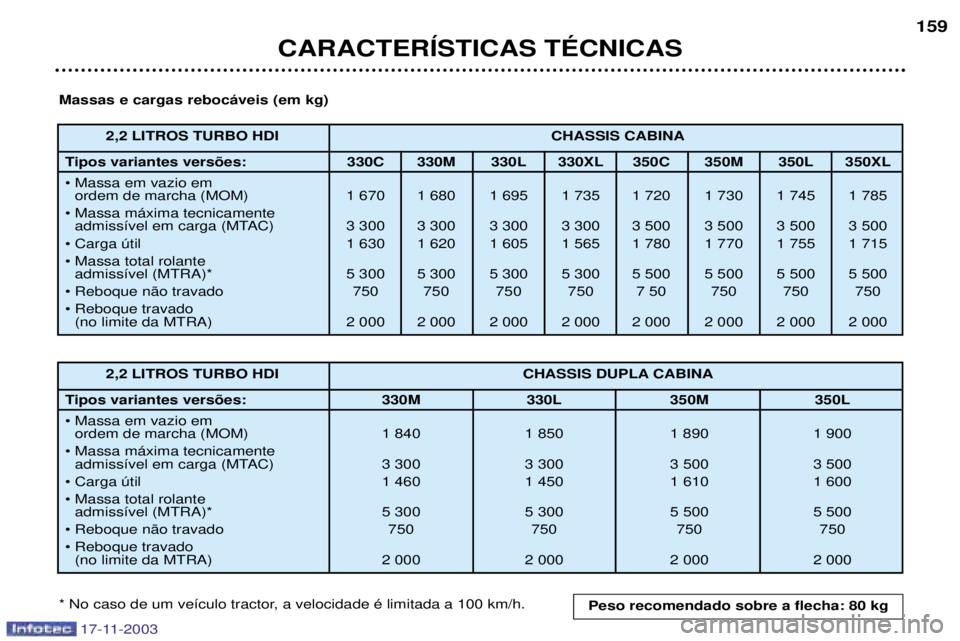 159

CARACTERÍSTICAS TÉCNICAS

Massas e cargas rebocáveis (em kg)

| 2,2 LITROS TURBO HDI | CHASSIS CABINA | | | | | | | |
|---|---|---|---|---|---|---|---|---|
| Tipos variantes versões: | 330C | 330M | 330L | 330XL | 350C | 350M | 350L | 350XL |
| • Massa em vazio em ordem de marcha (MOM) | 1 670 | 1 680 | 1 695 | 1 735 | 1 720 | 1 730 | 1 745 | 1 785 |
| • Massa máxima tecnicamente admissível em carga (MTAC) | 3 300 | 3 300 | 3 300 | 3 300 | 3 500 | 3 500 | 3 500 | 3 500 |
| • Carga útil | 1 630 | 1 620 | 1 605 | 1 565 | 1 780 | 1 770 | 1 755 | 1 715 |
| • Massa total rolante admissível (MTRA)* | 5 300 | 5 300 | 5 300 | 5 300 | 5 500 | 5 500 | 5 500 | 5 500 |
| • Reboque não travado | 750 | 750 | 750 | 750 | 7 50 | 750 | 750 | 750 |
| • Reboque travado (no limite da MTRA) | 2 000 | 2 000 | 2 000 | 2 000 | 2 000 | 2 000 | 2 000 | 2 000 |

| 2,2 LITROS TURBO HDI | CHASSIS DUPLA CABINA | | | |
|---|---|---|---|---|
| Tipos variantes versões: | 330M | 330L | 350M | 350L |
| • Massa em vazio em ordem de marcha (MOM) | 1 840 | 1 850 | 1 890 | 1 900 |
| • Massa máxima tecnicamente admissível em carga (MTAC) | 3 300 | 3 300 | 3 500 | 3 500 |
| • Carga útil | 1 460 | 1 450 | 1 610 | 1 600 |
| • Massa total rolante admissível (MTRA)* | 5 300 | 5 300 | 5 500 | 5 500 |
| • Reboque não travado | 750 | 750 | 750 | 750 |
| • Reboque travado (no limite da MTRA) | 2 000 | 2 000 | 2 000 | 2 000 |

* No caso de um veículo tractor, a velocidade é limitada a 100 km/h.

Peso recomendado sobre a flecha: 80 kg

Infotec 17-11-2003

carmanualsonline.info